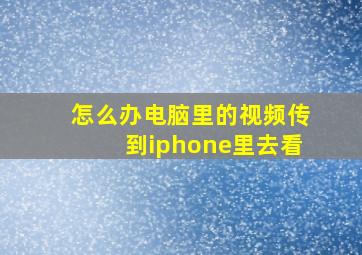 怎么办电脑里的视频传到iphone里去看